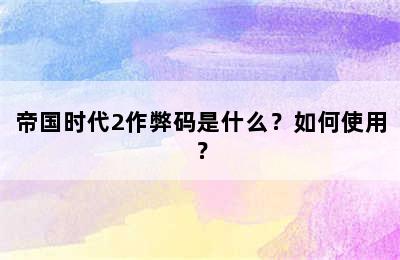 帝国时代2作弊码是什么？如何使用？